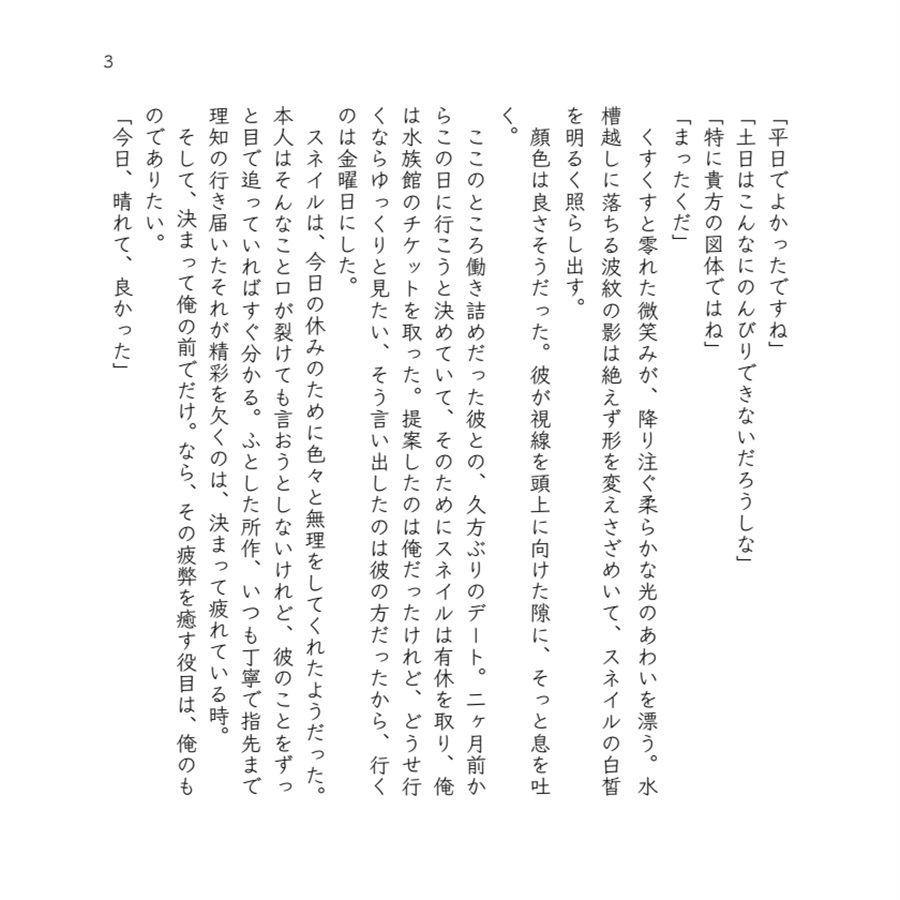 3

「平日でよかったですね」
「土日はこんなにのんびりできないだろうしな」
「特に貴方の図体ではね」
「まったくだ」
　くすくすと零れた微笑みが、降り注ぐ柔らかな光のあわいを漂う。水槽越しに落ちる波紋の影は絶えず形を変えさざめいて、スネイルの白皙を明るく照らし出す。
　顔色は良さそうだった。彼が視線を頭上に向けた隙に、そっと息を吐く。

　ここのところ働き詰めだった彼との、久方ぶりのデート。二ヶ月前からこの日に行こうと決めていて、そのためにスネイルは有休を取り、俺は水族館のチケットを取った。提案したのは俺だったけれど、どうせ行くならゆっくりと見たい、そう言い出したのは彼の方だったから、行くのは金曜日にした。
　スネイルは、今日の休みのために色々と無理をしてくれたようだった。本人はそんなこと口が裂けても言おうとしないけれど、彼のことをずっと目で追っていればすぐ分かる。ふとした所作、いつも丁寧で指先まで理知の行き届いたそれが精彩を欠くのは、決まって疲れている時。
　そして、決まって俺の前でだけ。なら、その疲弊を癒す役目は、俺のものでありたい。
「今日、晴れて、良かった」